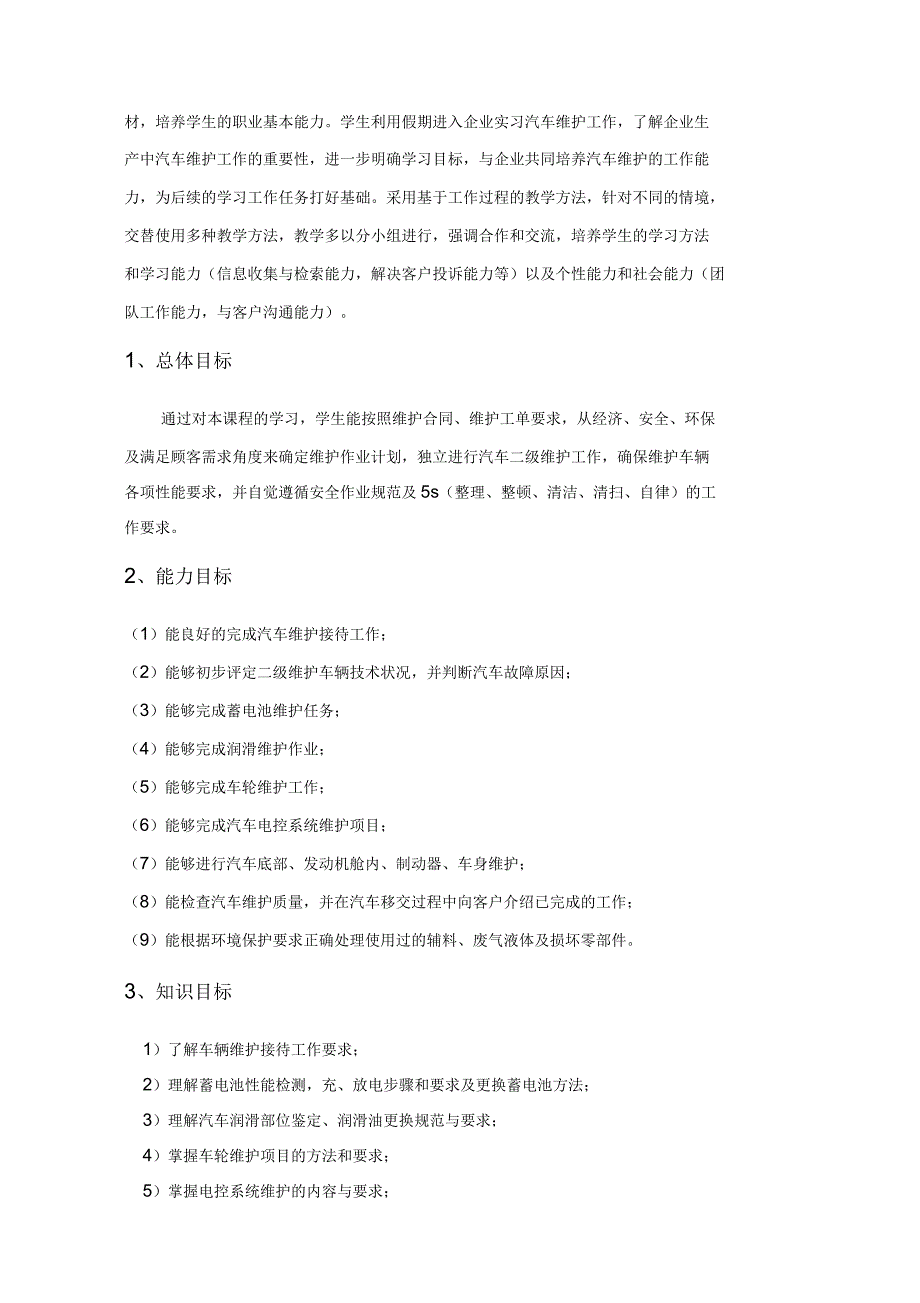 材，培养学生的职业基本能力。学生利用假期进入企业实习汽车维护工作，了解企业生产中汽车维护工作的重要性，进一步明确学习目标，与企业共同培养汽车维护的工作能力，为后续的学习工作任务打好基础。采用基于工作过程的教学方法，针对不同的情境，交替使用多种教学方法，教学多以分小组进行，强调合作和交流，培养学生的学习方法和学习能力（信息收集与检索能力，解决客户投诉能力等）以及个性能力和社会能力（团队工作能力，与客户沟通能力）。

1、总体目标

通过对本课程的学习，学生能按照维护合同、维护工单要求，从经济、安全、环保及满足顾客需求角度来确定维护作业计划，独立进行汽车二级维护工作，确保维护车辆各项性能要求，并自觉遵循安全作业规范及5s（整理、整顿、清洁、清扫、自律）的工作要求。

2、能力目标

（1）能良好的完成汽车维护接待工作；

（2）能够初步评定二级维护车辆技术状况，并判断汽车故障原因；

（3）能够完成蓄电池维护任务；

（4）能够完成润滑维护作业；

（5）能够完成车轮维护工作；

（6）能够完成汽车电控系统维护项目；

（7）能够进行汽车底部、发动机舱内、制动器、车身维护；

（8）能检查汽车维护质量，并在汽车移交过程中向客户介绍已完成的工作；

（9）能根据环境保护要求正确处理使用过的辅料、废气液体及损坏零部件。

3、知识目标

1）了解车辆维护接待工作要求；

2）理解蓄电池性能检测，充、放电步骤和要求及更换蓄电池方法；

3）理解汽车润滑部位鉴定、润滑油更换规范与要求；

4）掌握车轮维护项目的方法和要求；

5）掌握电控系统维护的内容与要求；